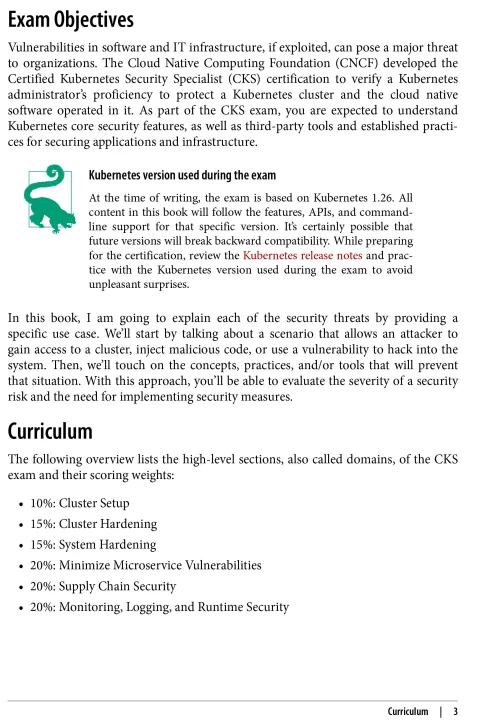 Exam Objectives

Vulnerabilities in software and IT infrastructure, if exploited, can pose a major threat to organizations. The Cloud Native Computing Foundation (CNCF) developed the Certified Kubernetes Security Specialist (CKS) certification to verify a Kubernetes administrator's proficiency to protect a Kubernetes cluster and the cloud native software operated in it. As part of the CKS exam, you are expected to understand Kubernetes core security features, as well as third-party tools and established practices for securing applications and infrastructure.

Kubernetes version used during the exam

At the time of writing, the exam is based on Kubernetes 1.26. All content in this book will follow the features, APIs, and command-line support for that specific version. It's certainly possible that future versions will break backward compatibility. While preparing for the certification, review the Kubernetes release notes and practice with the Kubernetes version used during the exam to avoid unpleasant surprises.

In this book, I am going to explain each of the security threats by providing a specific use case. We'll start by talking about a scenario that allows an attacker to gain access to a cluster, inject malicious code, or use a vulnerability to hack into the system. Then, we'll touch on the concepts, practices, and/or tools that will prevent that situation. With this approach, you'll be able to evaluate the severity of a security risk and the need for implementing security measures.

Curriculum

The following overview lists the high-level sections, also called domains, of the CKS exam and their scoring weights:

• 10%: Cluster Setup
• 15%: Cluster Hardening
• 15%: System Hardening
• 20%: Minimize Microservice Vulnerabilities
• 20%: Supply Chain Security
• 20%: Monitoring, Logging, and Runtime Security

Curriculum | 3